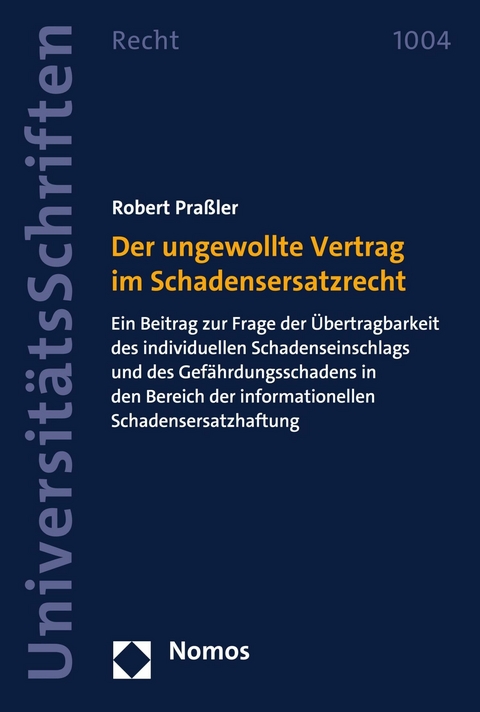 UniversitätsSchriften

Recht

1004

Robert Praßler

Der ungewollte Vertrag im Schadensersatzrecht

Ein Beitrag zur Frage der Übertragbarkeit des individuellen Schadenseinschlags und des Gefährdungsschadens in den Bereich der informationellen Schadensersatzhaftung

Nomos